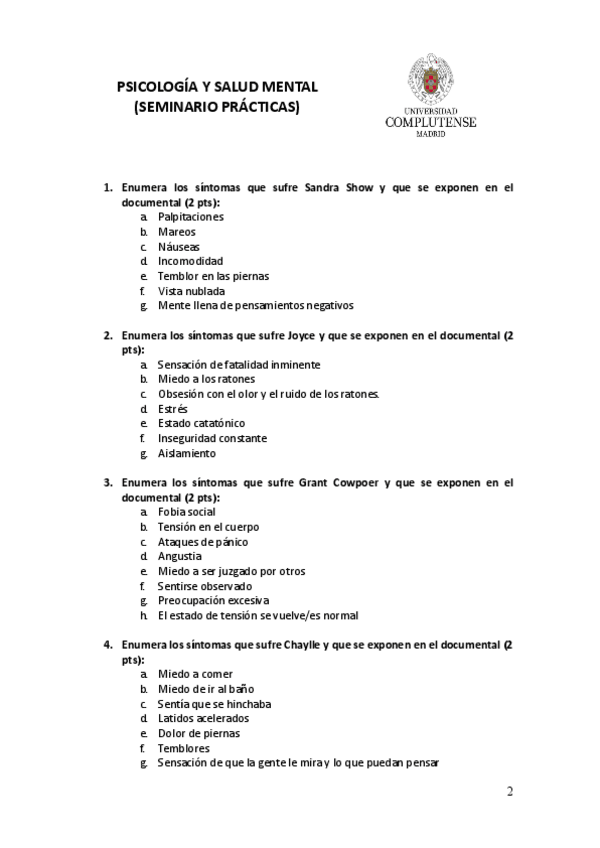 PSICOLOGÍA Y SALUD MENTAL
(SEMINARIO PRÁCTICAS)

UNIVERSIDAD
COMPLUTENSE
MADRID

1. Enumera los síntomas que sufre Sandra Show y que se exponen en el documental (2 pts):
a. Palpitaciones
b. Mareos
c. Náuseas
d. Incomodidad
e. Temblor en las piernas
f. Vista nublada
g. Mente llena de pensamientos negativos

2. Enumera los síntomas que sufre Joyce y que se exponen en el documental (2 pts):
a. Sensación de fatalidad inminente
b. Miedo a los ratones
c. Obsesión con el olor y el ruido de los ratones.
d. Estrés
e. Estado catatónico
f. Inseguridad constante
g. Aislamiento

3. Enumera los síntomas que sufre Grant Cowpoer y que se exponen en el documental (2 pts):
a. Fobia social
b. Tensión en el cuerpo
c. Ataques de pánico
d. Angustia
e. Miedo a ser juzgado por otros
f. Sentirse observado
g. Preocupación excesiva
h. El estado de tensión se vuelve/es normal

4. Enumera los síntomas que sufre Chaylle y que se exponen en el documental (2 pts):
a. Miedo a comer
b. Miedo de ir al baño
c. Sentía que se hinchaba
d. Latidos acelerados
e. Dolor de piernas
f. Temblores
g. Sensación de que la gente le mira y lo que puedan pensar

2